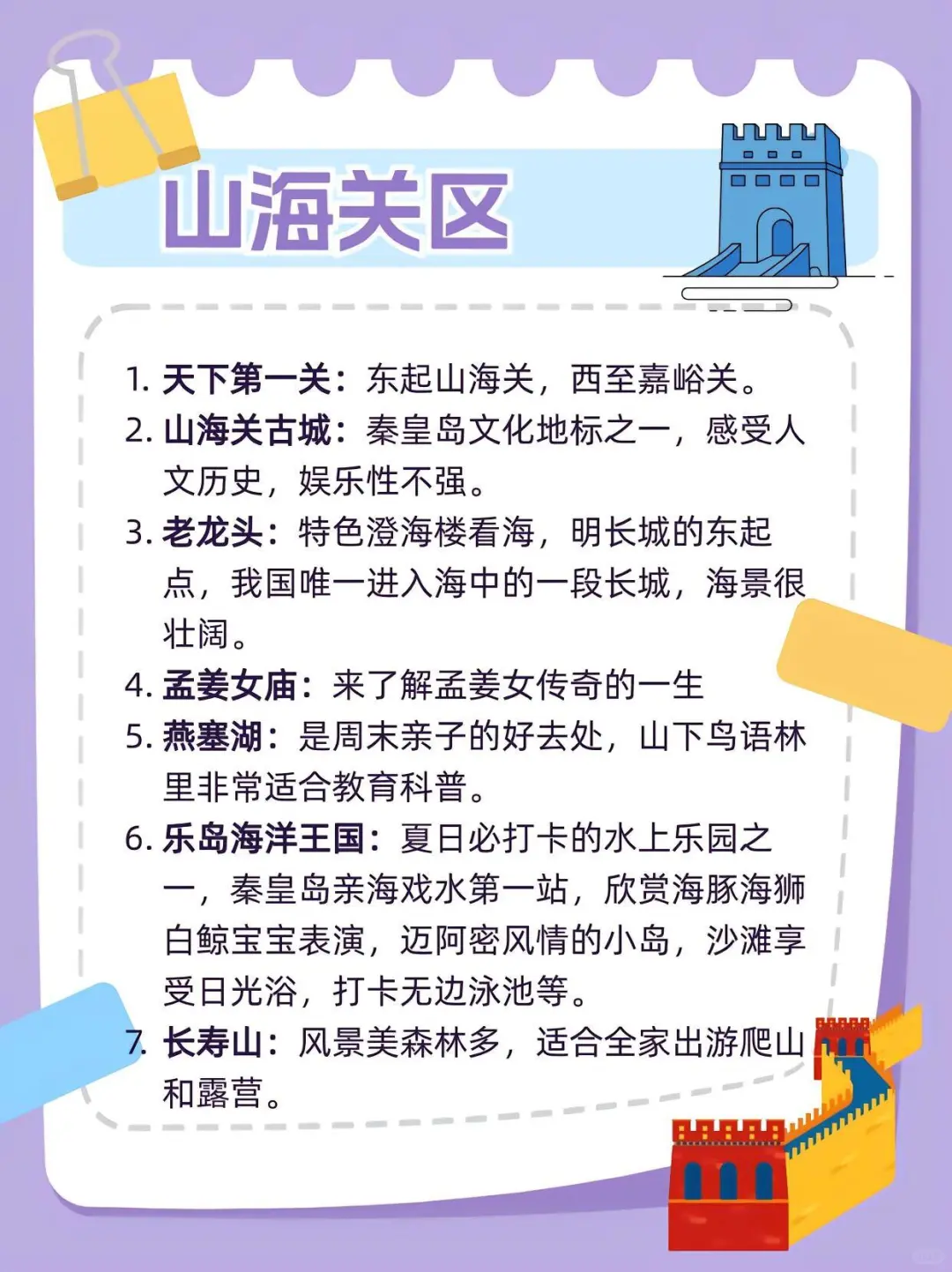 山海关区

1. 天下第一关：东起山海关，西至嘉峪关。
2. 山海关古城：秦皇岛文化地标之一，感受人文历史，娱乐性不强。
3. 老龙头：特色澄海楼看海，明长城的东起点，我国唯一进入海中的一段长城，海景很壮阔。
4. 孟姜女庙：来了解孟姜女传奇的一生
5. 燕塞湖：是周末亲子的好去处，山下鸟语林里非常适合教育科普。
6. 乐岛海洋王国：夏日必打卡的水上乐园之一，秦皇岛亲海戏水第一站，欣赏海豚海狮白鲸宝宝表演，迈阿密风情的小岛，沙滩享受日光浴，打卡无边泳池等。
7. 长寿山：风景美森林多，适合全家出游爬山和露营。